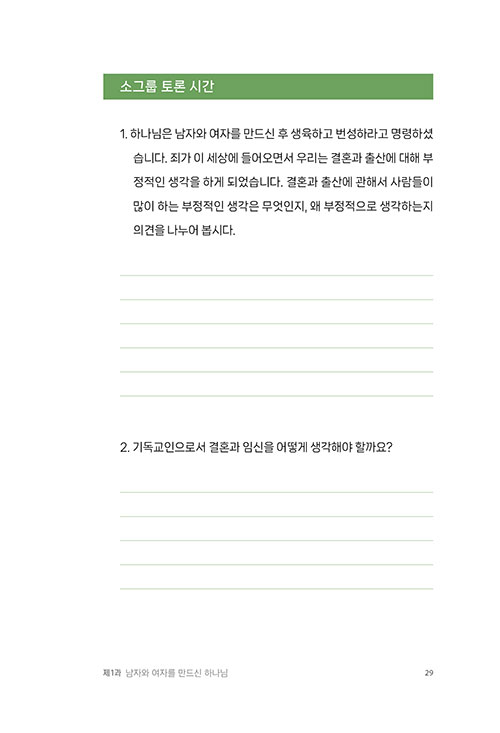 소그룹 토론 시간

1. 하나님은 남자와 여자를 만드신 후 생육하고 번성하라고 명령하셨습니다. 죄가 이 세상에 들어오면서 우리는 결혼과 출산에 대해 부정적인 생각을 하게 되었습니다. 결혼과 출산에 관해서 사람들이 많이 하는 부정적인 생각은 무엇인지, 왜 부정적으로 생각하는지 의견을 나누어 봅시다.

2. 기독교인으로서 결혼과 임신을 어떻게 생각해야 할까요?

제1과 남자와 여자를 만드신 하나님 29